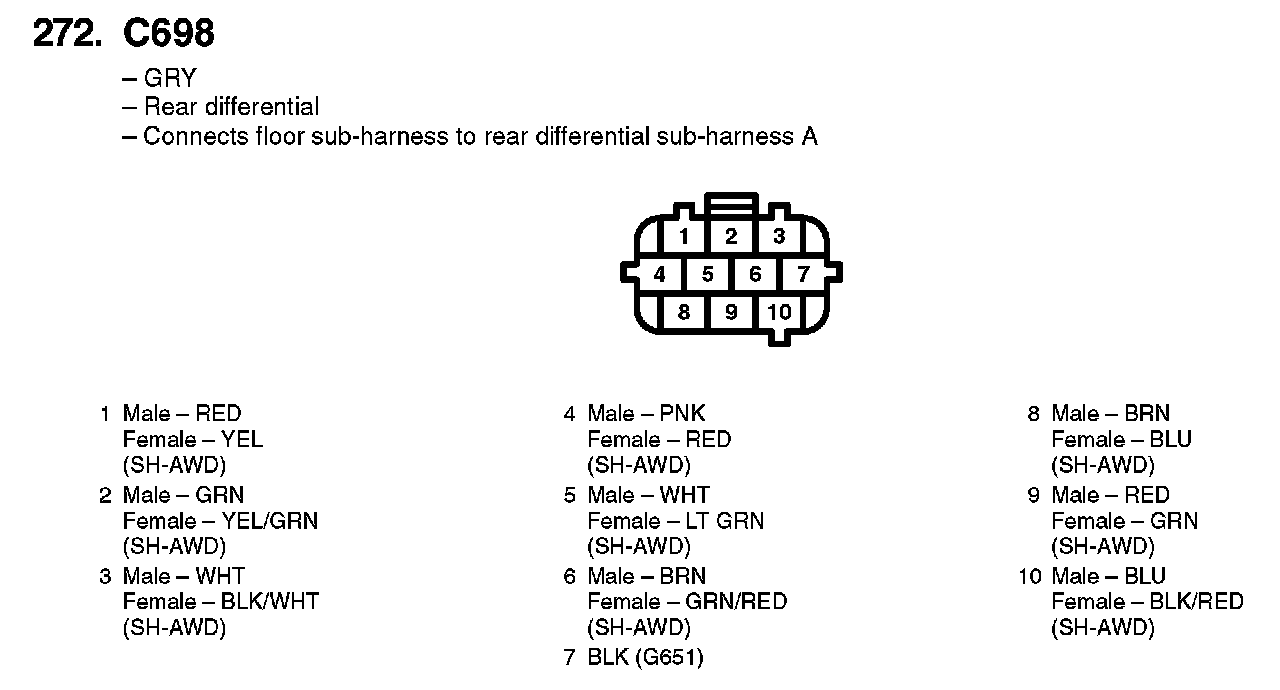 272. C698

– GRY
– Rear differential
– Connects floor sub-harness to rear differential sub-harness A

1 2 3
4 5 6 7
8 9 10

1 Male – RED
Female – YEL
(SH-AWD)

2 Male – GRN
Female – YEL/GRN
(SH-AWD)

3 Male – WHT
Female – BLK/WHT
(SH-AWD)

4 Male – PNK
Female – RED
(SH-AWD)

5 Male – WHT
Female – LT GRN
(SH-AWD)

6 Male – BRN
Female – GRN/RED
(SH-AWD)

7 BLK (G651)

8 Male – BRN
Female – BLU
(SH-AWD)

9 Male – RED
Female – GRN
(SH-AWD)

10 Male – BLU
Female – BLK/RED
(SH-AWD)